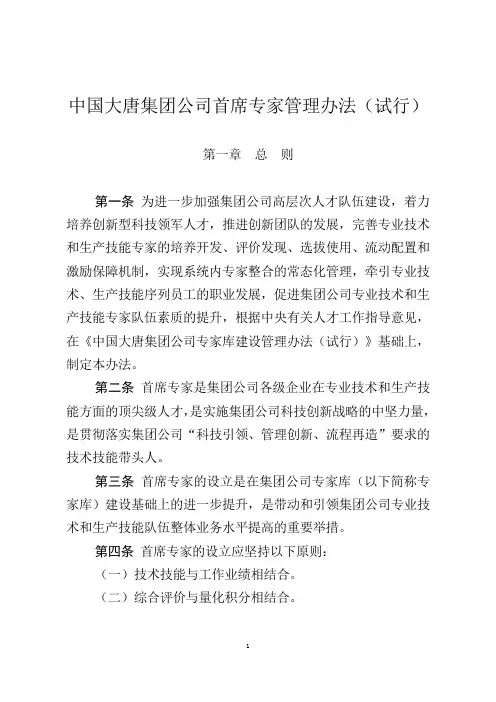 中国大唐集团公司首席专家管理办法（试行）

第一章　总　则

第一条　为进一步加强集团公司高层次人才队伍建设，着力培养创新型科技领军人才，推进创新团队的发展，完善专业技术和生产技能专家的培养开发、评价发现、选拔使用、流动配置和激励保障机制，实现系统内专家整合的常态化管理，牵引专业技术、生产技能序列员工的职业发展，促进集团公司专业技术和生产技能专家队伍素质的提升，根据中央有关人才工作指导意见，在《中国大唐集团公司专家库建设管理办法（试行）》基础上，制定本办法。

第二条　首席专家是集团公司各级企业在专业技术和生产技能方面的顶尖级人才，是实施集团公司科技创新战略的中坚力量，是贯彻落实集团公司“科技引领、管理创新、流程再造”要求的技术技能带头人。

第三条　首席专家的设立是在集团公司专家库（以下简称专家库）建设基础上的进一步提升，是带动和引领集团公司专业技术和生产技能队伍整体业务水平提高的重要举措。

第四条　首席专家的设立应坚持以下原则：

（一）技术技能与工作业绩相结合。

（二）综合评价与量化积分相结合。

1